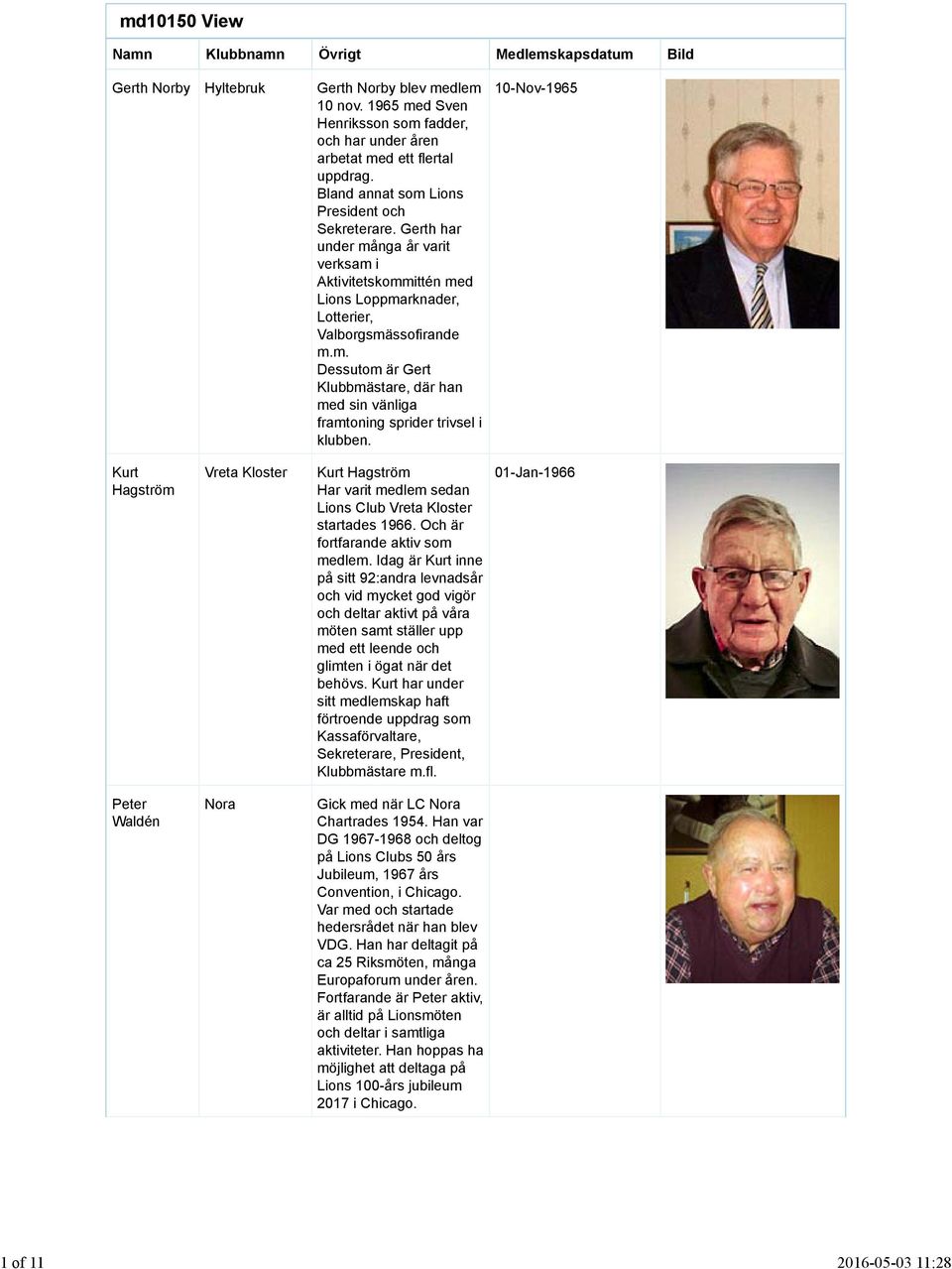 md10150 View

| Namn | Klubbnamn | Övrigt | Medlemskapsdatum | Bild |
|---|---|---|---|---|
| Gerth Norby | Hyltebruk | Gerth Norby blev medlem 10 nov. 1965 med Sven Henriksson som fadder, och har under åren arbetat med ett flertal uppdrag. Bland annat som Lions President och Sekreterare. Gerth har under många år varit verksam i Aktivitetskommittén med Lions Loppmarknader, Lotterier, Valborgsmässofirande m.m. Dessutom är Gert Klubbmästare, där han med sin vänliga framtoning sprider trivsel i klubben. | 10-Nov-1965 | |
| Kurt Hagström | Vreta Kloster | Kurt Hagström Har varit medlem sedan Lions Club Vreta Kloster startades 1966. Och är fortfarande aktiv som medlem. Idag är Kurt inne på sitt 92:andra levnadsår och vid mycket god vigör och deltar aktivt på våra möten samt ställer upp med ett leende och glimten i ögat när det behövs. Kurt har under sitt medlemskap haft förtroende uppdrag som Kassaförvaltare, Sekreterare, President, Klubbmästare m.fl. | 01-Jan-1966 | |
| Peter Waldén | Nora | Gick med när LC Nora Chartrades 1954. Han var DG 1967-1968 och deltog på Lions Clubs 50 års Jubileum, 1967 års Convention, i Chicago. Var med och startade hedersrådet när han blev VDG. Han har deltagit på ca 25 Riksmöten, många Europaforum under åren. Fortfarande är Peter aktiv, är alltid på Lionsmöten och deltar i samtliga aktiviteter. Han hoppas ha möjlighet att deltaga på Lions 100-års jubileum 2017 i Chicago. | | |

1 of 11

2016-05-03 11:28